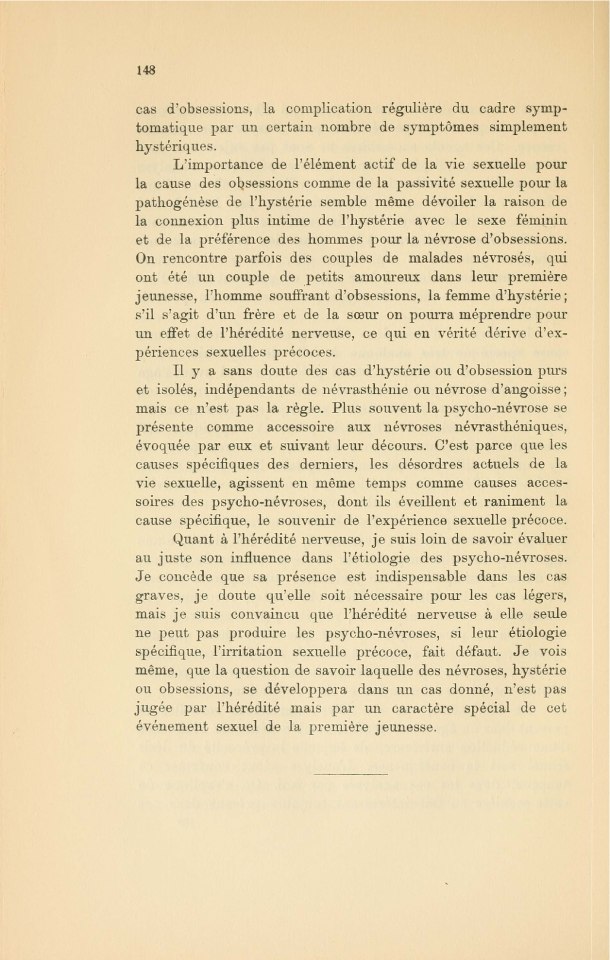 148

cas d'obsessions, la complication régulière du cadre symptomatique par un certain nombre de symptômes simplement hystériques.

L'importance de l'élément actif de la vie sexuelle pour la cause des obsessions comme de la passivité sexuelle pour la pathogénèse de l'hystérie semble même dévoiler la raison de la connexion plus intime de l'hystérie avec le sexe féminin et de la préférence des hommes pour la névrose d'obsessions. On rencontre parfois des couples de malades névrosés, qui ont été un couple de petits amoureux dans leur première jeunesse, l'homme souffrant d'obsessions, la femme d'hystérie; s'il s'agit d'un frère et de la sœur on pourra méprendre pour un effet de l'hérédité nerveuse, ce qui en vérité dérive d'expériences sexuelles précoces.

Il y a sans doute des cas d'hystérie ou d'obsession purs et isolés, indépendants de névrasthénie ou névrose d'angoisse; mais ce n'est pas la règle. Plus souvent la psycho-névrose se présente comme accessoire aux névroses névrasthéniques, évoquée par eux et suivant leur décours. C'est parce que les causes spécifiques des derniers, les désordres actuels de la vie sexuelle, agissent en même temps comme causes accessoires des psycho-névroses, dont ils éveillent et raniment la cause spécifique, le souvenir de l'expérience sexuelle précoce.

Quant à l'hérédité nerveuse, je suis loin de savoir évaluer au juste son influence dans l'étiologie des psycho-névroses. Je concède que sa présence est indispensable dans les cas graves, je doute qu'elle soit nécessaire pour les cas légers, mais je suis convaincu que l'hérédité nerveuse à elle seule ne peut pas produire les psycho-névroses, si leur étiologie spécifique, l'irritation sexuelle précoce, fait défaut. Je vois même, que la question de savoir laquelle des névroses, hystérie ou obsessions, se développera dans un cas donné, n'est pas jugée par l'hérédité mais par un caractère spécial de cet événement sexuel de la première jeunesse.